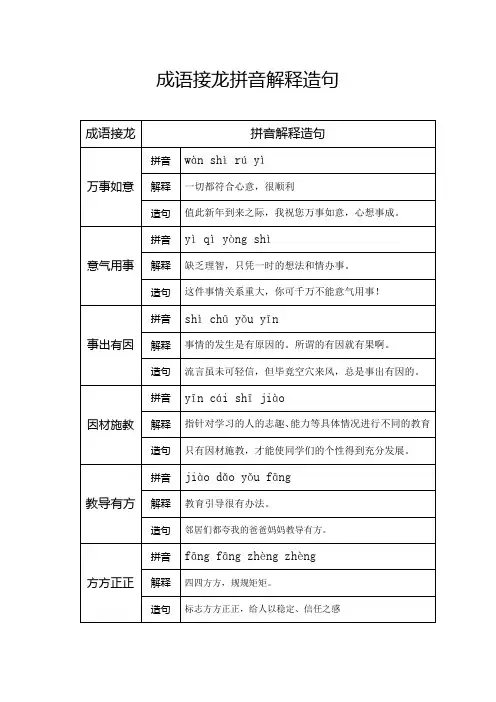 成语接龙拼音解释造句

| 成语接龙 | 拼音解释造句 | |
|---|---|---|
| 万事如意 | 拼音 | wàn shì rú yì |
| | 解释 | 一切都符合心意，很顺利 |
| | 造句 | 值此新年到来之际，我祝您万事如意，心想事成。 |
| 意气用事 | 拼音 | yì qì yòng shì |
| | 解释 | 缺乏理智，只凭一时的想法和情办事。 |
| | 造句 | 这件事情关系重大，你可千万不能意气用事！ |
| 事出有因 | 拼音 | shì chū yǒu yīn |
| | 解释 | 事情的发生是有原因的。所谓的有因就有果啊。 |
| | 造句 | 流言虽未可轻信，但毕竟空穴来风，总是事出有因的。 |
| 因材施教 | 拼音 | yīn cái shī jiào |
| | 解释 | 指针对学习的人的志趣、能力等具体情况进行不同的教育 |
| | 造句 | 只有因材施教，才能使同学们的个性得到充分发展。 |
| 教导有方 | 拼音 | jiào dǎo yǒu fāng |
| | 解释 | 教育引导很有办法。 |
| | 造句 | 邻居们都夸我的爸爸妈妈教导有方。 |
| 方方正正 | 拼音 | fāng fāng zhèng zhèng |
| | 解释 | 四四方方，规规矩矩。 |
| | 造句 | 标志方方正正，给人以稳定、信任之感 |